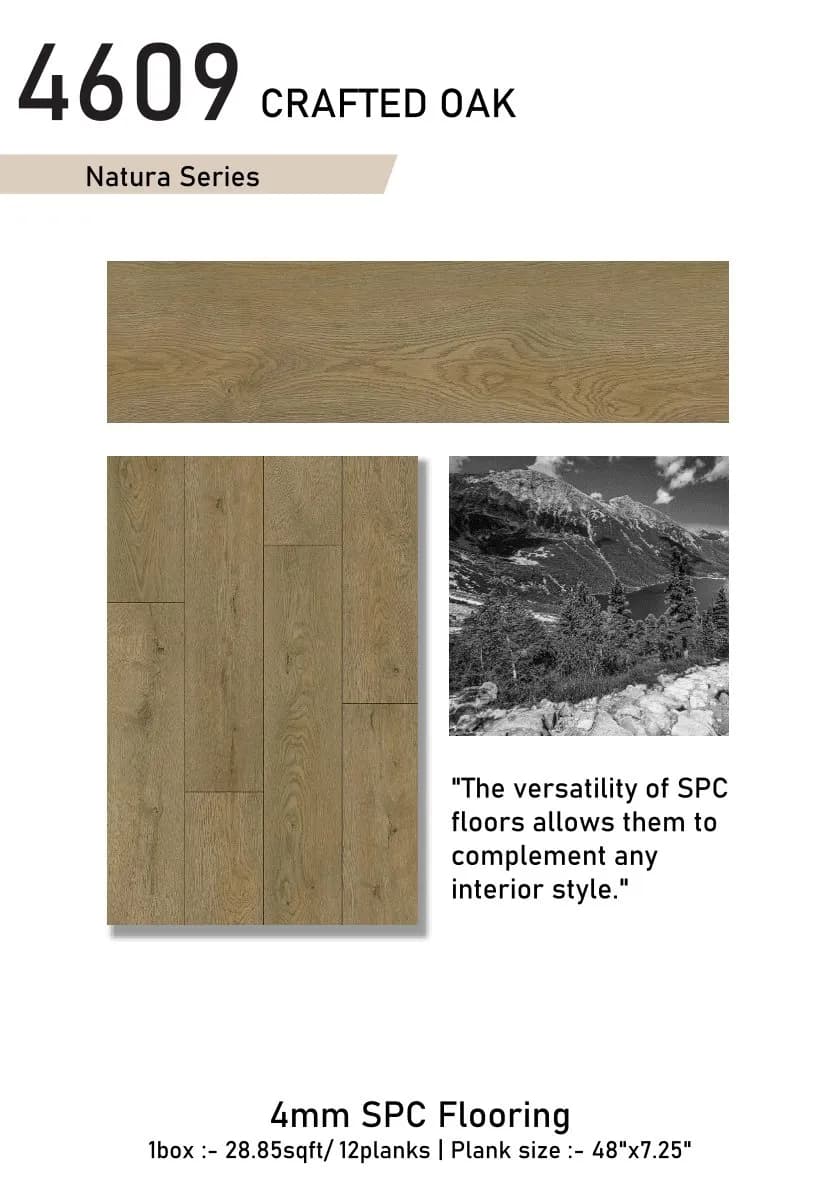 4609 CRAFTED OAK

Natura Series

"The versatility of SPC floors allows them to complement any interior style."

4mm SPC Flooring
1box :- 28.85sqft/ 12planks | Plank size :- 48"x7.25"